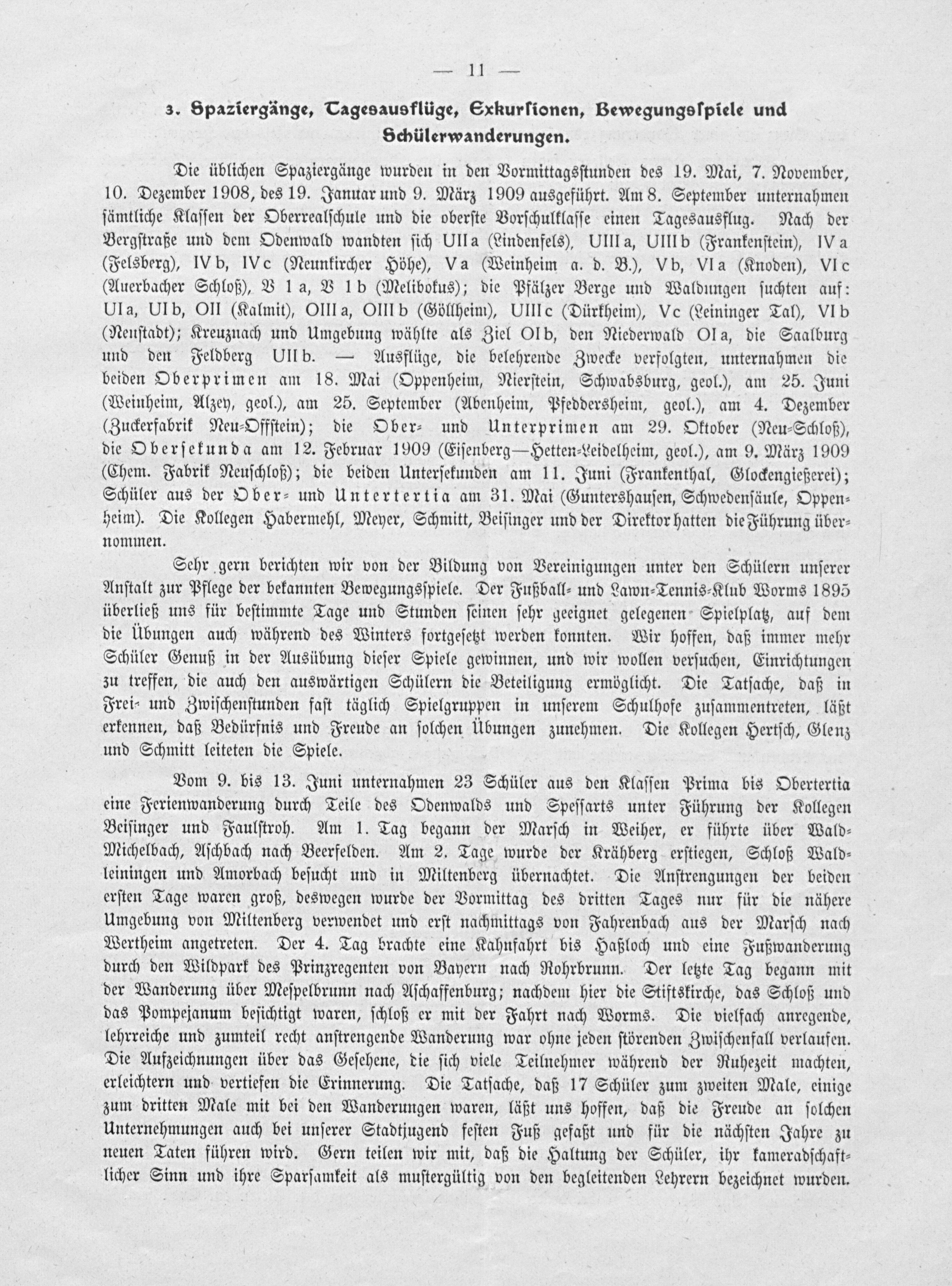 — 11 —

3. Spaziergänge, Tagesausflüge, Exkursionen, Bewegungsspiele und Schülerwanderungen.

Die üblichen Spaziergänge wurden in den Vormittagsstunden des 19. Mai, 7. November, 10. Dezember 1908, des 19. Januar und 9. März 1909 ausgeführt. Am 8. September unternahmen sämtliche Klassen der Oberrealschule und die oberste Vorschulklasse einen Tagesausflug. Nach der Bergstraße und dem Odenwald wandten sich UII a (Lindenfels), UIII a, UIII b (Frankenstein), IV a (Felsberg), IV b, IV c (Neunkircher Höhe), V a (Weinheim a. d. B.), V b, VI a (Knoden), VI c (Auerbacher Schloß), V 1 a, V 1 b (Melibokus); die Pfälzer Berge und Waldungen suchten auf: UI a, UI b, OII (Kalmit), OIII a, OIII b (Göllheim), UIII c (Dürkheim), V c (Leininger Tal), VI b (Neustadt); Kreuznach und Umgebung wählte als Ziel OI b, den Niederwald OI a, die Saalburg und den Feldberg UII b. — Ausflüge, die belehrende Zwecke verfolgten, unternahmen die beiden Oberprimen am 18. Mai (Oppenheim, Nierstein, Schwabsburg, geol.), am 25. Juni (Weinheim, Alzey, geol.), am 25. September (Abenheim, Pfeddersheim, geol.), am 4. Dezember (Zuckerfabrik Neu-Offstein); die Ober- und Unterprimen am 29. Oktober (Neu-Schloß), die Obersekunda am 12. Februar 1909 (Eisenberg—Hetten-Leidelheim, geol.), am 9. März 1909 (Chem. Fabrik Neuschloß); die beiden Untersekunden am 11. Juni (Frankenthal, Glockengießerei); Schüler aus der Ober- und Untertertia am 31. Mai (Guntershausen, Schwedensäule, Oppenheim). Die Kollegen Habermehl, Meyer, Schmitt, Beisinger und der Direktor hatten die Führung übernommen.

Sehr gern berichten wir von der Bildung von Vereinigungen unter den Schülern unserer Anstalt zur Pflege der bekannten Bewegungsspiele. Der Fußball- und Lawn-Tennis-Klub Worms 1895 überließ uns für bestimmte Tage und Stunden seinen sehr geeignet gelegenen Spielplatz, auf dem die Übungen auch während des Winters fortgesetzt werden konnten. Wir hoffen, daß immer mehr Schüler Genuß in der Ausübung dieser Spiele gewinnen, und wir wollen versuchen, Einrichtungen zu treffen, die auch den auswärtigen Schülern die Beteiligung ermöglicht. Die Tatsache, daß in Frei- und Zwischenstunden fast täglich Spielgruppen in unserem Schulhofe zusammentreten, läßt erkennen, daß Bedürfnis und Freude an solchen Übungen zunehmen. Die Kollegen Hertsch, Glenz und Schmitt leiteten die Spiele.

Vom 9. bis 13. Juni unternahmen 23 Schüler aus den Klassen Prima bis Obertertia eine Ferienwanderung durch Teile des Odenwalds und Spessarts unter Führung der Kollegen Beisinger und Faulstroh. Am 1. Tag begann der Marsch in Weiher, er führte über Wald-Michelbach, Aschbach nach Beerfelden. Am 2. Tage wurde der Krähberg erstiegen, Schloß Waldleiningen und Amorbach besucht und in Miltenberg übernachtet. Die Anstrengungen der beiden ersten Tage waren groß, deswegen wurde der Vormittag des dritten Tages nur für die nähere Umgebung von Miltenberg verwendet und erst nachmittags von Fahrenbach aus der Marsch nach Wertheim angetreten. Der 4. Tag brachte eine Kahnfahrt bis Haßloch und eine Fußwanderung durch den Wildpark des Prinzregenten von Bayern nach Rohrbrunn. Der letzte Tag begann mit der Wanderung über Mespelbrunn nach Aschaffenburg; nachdem hier die Stiftskirche, das Schloß und das Pompejanum besichtigt waren, schloß er mit der Fahrt nach Worms. Die vielfach anregende, lehrreiche und zumteil recht anstrengende Wanderung war ohne jeden störenden Zwischenfall verlaufen. Die Aufzeichnungen über das Gesehene, die sich viele Teilnehmer während der Ruhezeit machten, erleichtern und vertiefen die Erinnerung. Die Tatsache, daß 17 Schüler zum zweiten Male, einige zum dritten Male mit bei den Wanderungen waren, läßt uns hoffen, daß die Freude an solchen Unternehmungen auch bei unserer Stadtjugend festen Fuß gefaßt und für die nächsten Jahre zu neuen Taten führen wird. Gern teilen wir mit, daß die Haltung der Schüler, ihr kameradschaftlicher Sinn und ihre Sparsamkeit als mustergültig von den begleitenden Lehrern bezeichnet wurden.